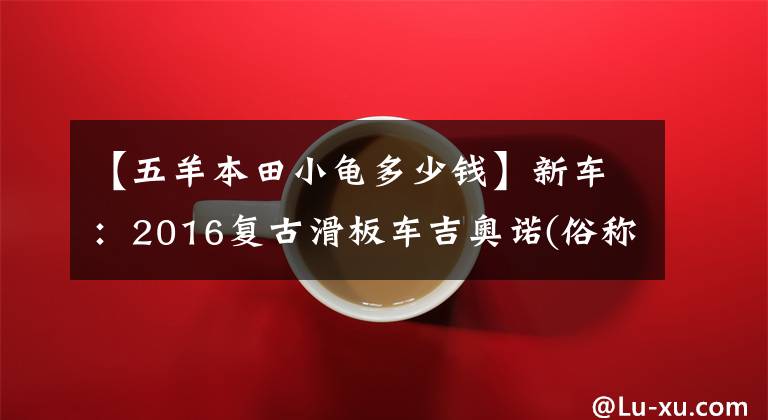 【五羊本田小龟多少钱】新车：2016复古滑板车吉奥诺(俗称

@Lu-xu.com